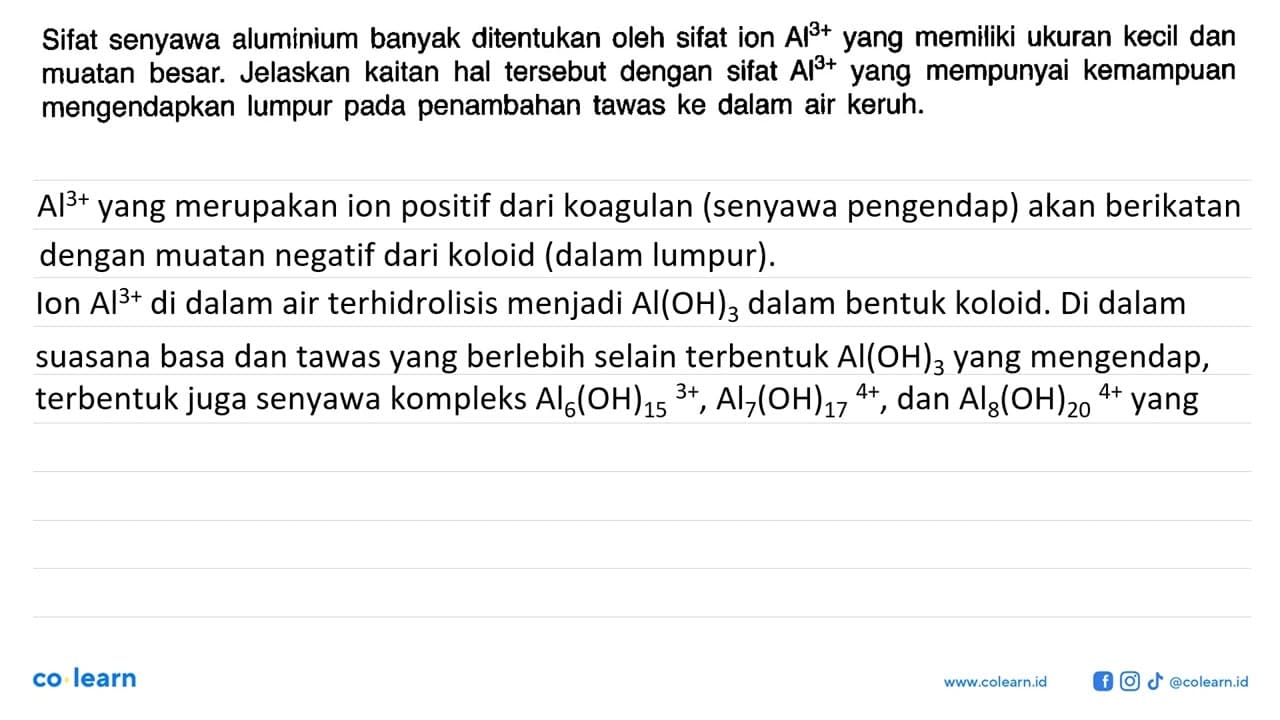 Sifat senyawa aluminium banyak ditentukan oleh sifat ion $Al^{3+}$ yang memiliki ukuran kecil dan muatan besar. Jelaskan kaitan hal tersebut dengan sifat $Al^{3+}$ yang mempunyai kemampuan mengendapkan lumpur pada penambahan tawas ke dalam air keruh.

$Al^{3+}$ yang merupakan ion positif dari koagulan (senyawa pengendap) akan berikatan dengan muatan negatif dari koloid (dalam lumpur).

Ion $Al^{3+}$ di dalam air terhidrolisis menjadi $Al(OH)_3$ dalam bentuk koloid. Di dalam suasana basa dan tawas yang berlebih selain terbentuk $Al(OH)_3$ yang mengendap, terbentuk juga senyawa kompleks $Al_6(OH)_{15}{}^{3+}$, $Al_7(OH)_{17}{}^{4+}$, dan $Al_8(OH)_{20}{}^{4+}$ yang

co·learn

www.colearn.id @colearn.id